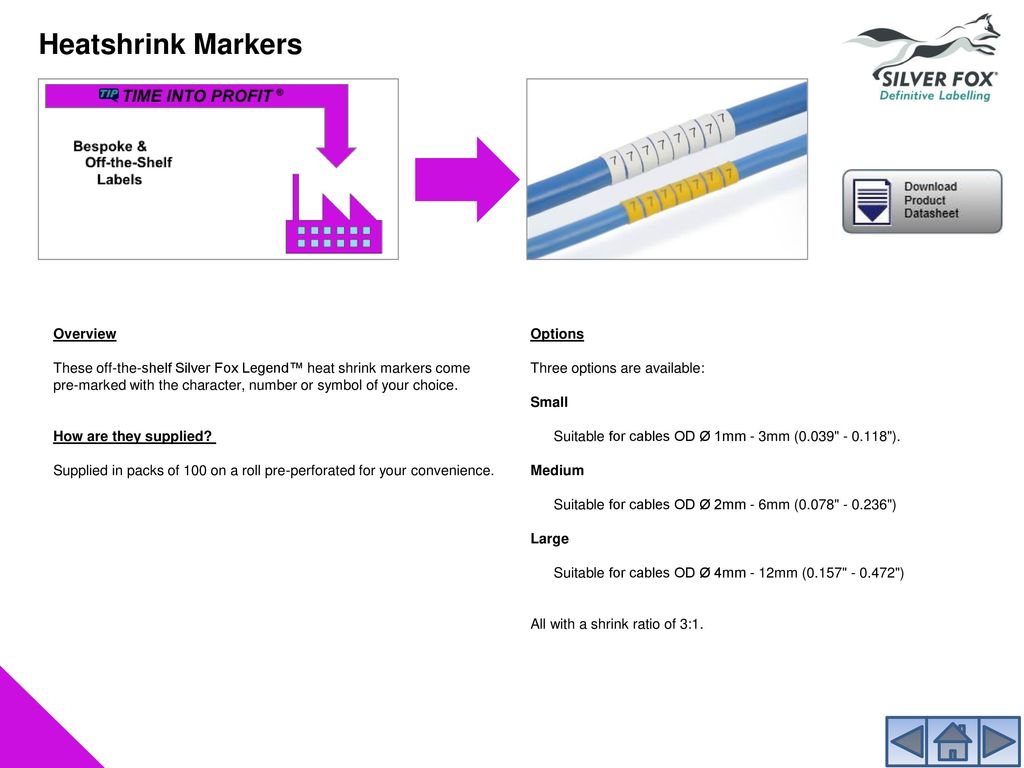 Heatshrink Markers

SILVER FOX®
Definitive Labelling

TIP TIME INTO PROFIT ®

Bespoke & Off-the-Shelf Labels

7 7 7 7 7 7 7 7
7 7 7 7 7 7 7

Download Product Datasheet

Overview

These off-the-shelf Silver Fox Legend™ heat shrink markers come pre-marked with the character, number or symbol of your choice.

How are they supplied?

Supplied in packs of 100 on a roll pre-perforated for your convenience.

Options

Three options are available:

Small

Suitable for cables OD Ø 1mm - 3mm (0.039" - 0.118").

Medium

Suitable for cables OD Ø 2mm - 6mm (0.078" - 0.236")

Large

Suitable for cables OD Ø 4mm - 12mm (0.157" - 0.472")

All with a shrink ratio of 3:1.